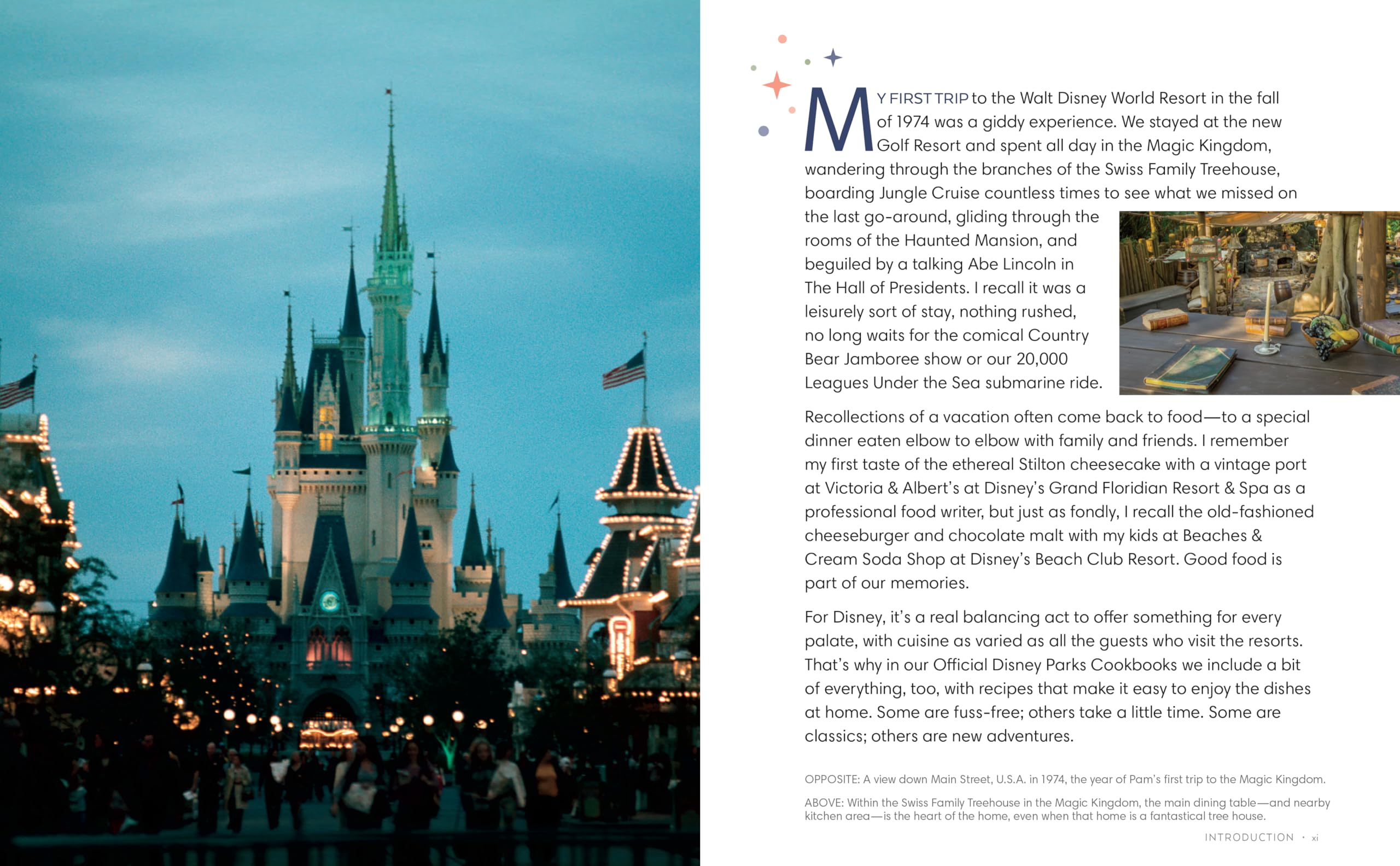 MY FIRST TRIP to the Walt Disney World Resort in the fall of 1974 was a giddy experience. We stayed at the new Golf Resort and spent all day in the Magic Kingdom, wandering through the branches of the Swiss Family Treehouse, boarding Jungle Cruise countless times to see what we missed on the last go-around, gliding through the rooms of the Haunted Mansion, and beguiled by a talking Abe Lincoln in The Hall of Presidents. I recall it was a leisurely sort of stay, nothing rushed, no long waits for the comical Country Bear Jamboree show or our 20,000 Leagues Under the Sea submarine ride.

Recollections of a vacation often come back to food—to a special dinner eaten elbow to elbow with family and friends. I remember my first taste of the ethereal Stilton cheesecake with a vintage port at Victoria & Albert's at Disney's Grand Floridian Resort & Spa as a professional food writer, but just as fondly, I recall the old-fashioned cheeseburger and chocolate malt with my kids at Beaches & Cream Soda Shop at Disney's Beach Club Resort. Good food is part of our memories.

For Disney, it's a real balancing act to offer something for every palate, with cuisine as varied as all the guests who visit the resorts. That's why in our Official Disney Parks Cookbooks we include a bit of everything, too, with recipes that make it easy to enjoy the dishes at home. Some are fuss-free; others take a little time. Some are classics; others are new adventures.

OPPOSITE: A view down Main Street, U.S.A. in 1974, the year of Pam's first trip to the Magic Kingdom.

ABOVE: Within the Swiss Family Treehouse in the Magic Kingdom, the main dining table—and nearby kitchen area—is the heart of the home, even when that home is a fantastical tree house.

INTRODUCTION · xi